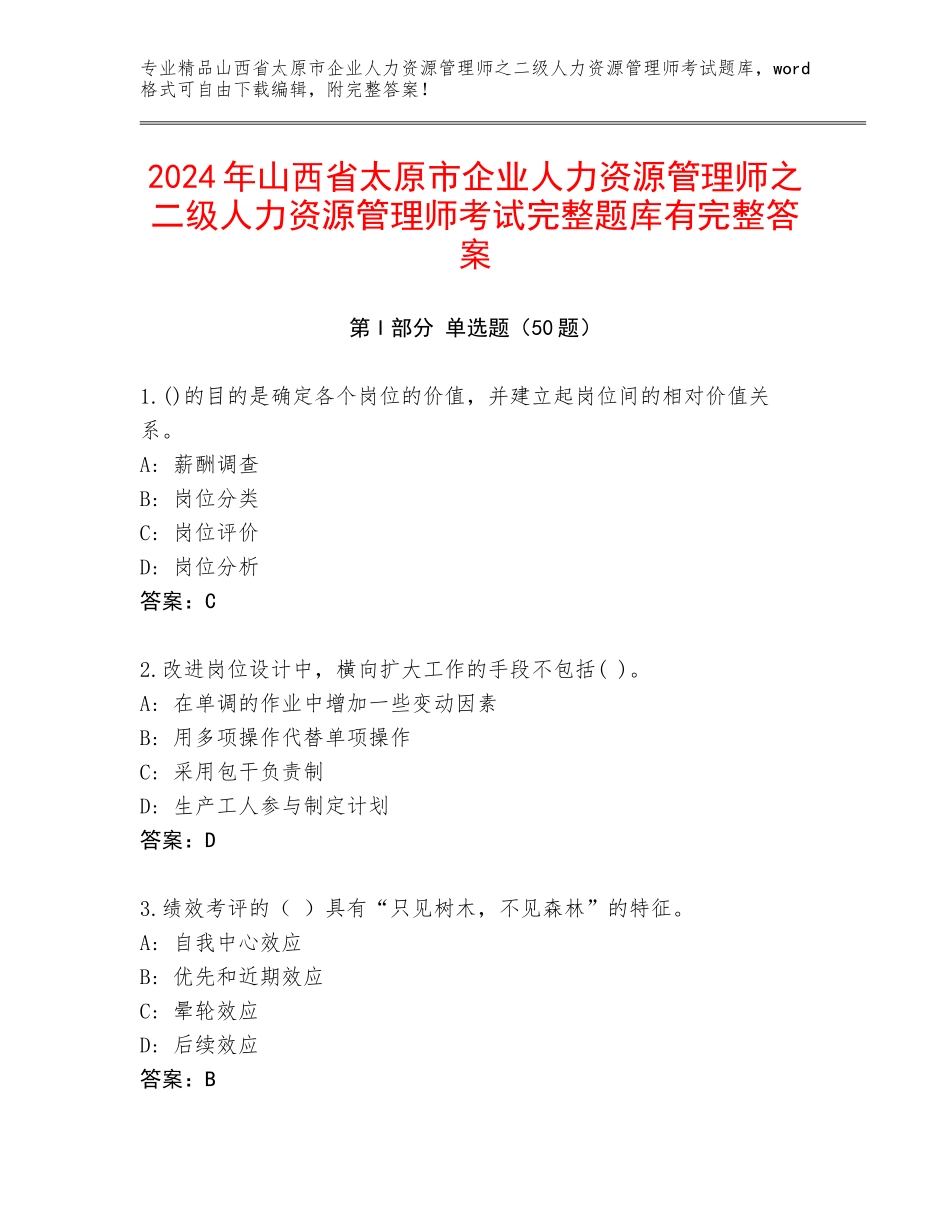 专业精品山西省太原市企业人力资源管理师之二级人力资源管理师考试题库，word格式可自由下载编辑，附完整答案！

2024年山西省太原市企业人力资源管理师之二级人力资源管理师考试完整题库有完整答案

第I部分 单选题（50题）

1.()的目的是确定各个岗位的价值，并建立起岗位间的相对价值关系。
A：薪酬调查
B：岗位分类
C：岗位评价
D：岗位分析
答案：C

2.改进岗位设计中，横向扩大工作的手段不包括( )。
A：在单调的作业中增加一些变动因素
B：用多项操作代替单项操作
C：采用包干负责制
D：生产工人参与制定计划
答案：D

3.绩效考评的（ ）具有“只见树木，不见森林”的特征。
A：自我中心效应
B：优先和近期效应
C：晕轮效应
D：后续效应
答案：B